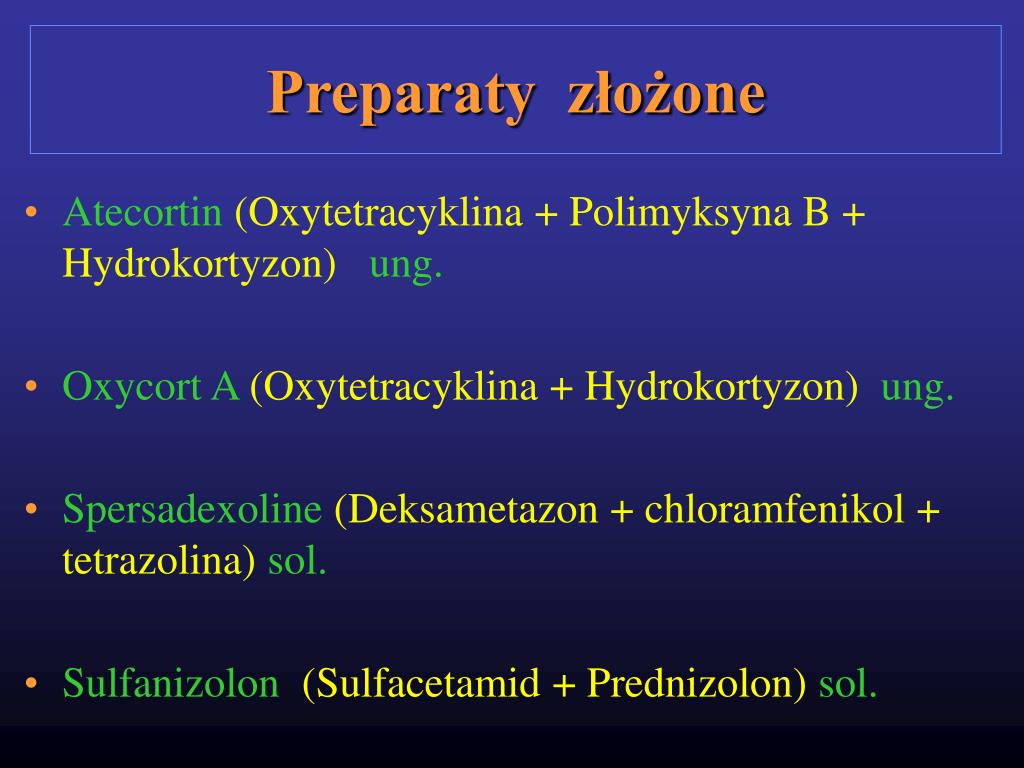 Preparaty złożone

• Atecortin (Oxytetracyklina + Polimyksyna B + Hydrokortyzon) ung.

• Oxycort A (Oxytetracyklina + Hydrokortyzon) ung.

• Spersadexoline (Deksametazon + chloramfenikol + tetrazolina) sol.

• Sulfanizolon (Sulfacetamid + Prednizolon) sol.